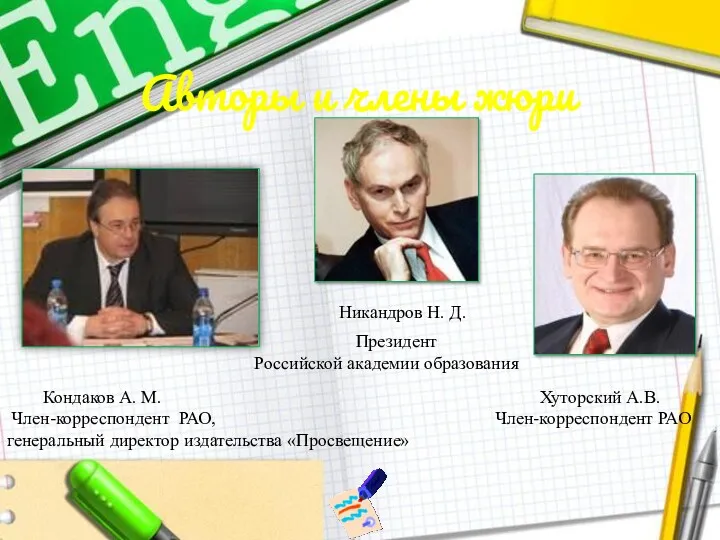 Eng

Авторы и члены жюри

Никандров Н. Д.

Президент
Российской академии образования

Кондаков А. М.
Член-корреспондент РАО,
генеральный директор издательства «Просвещение»

Хуторский А.В.
Член-корреспондент РАО